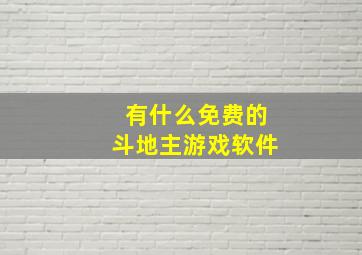 有什么免费的
斗地主游戏软件